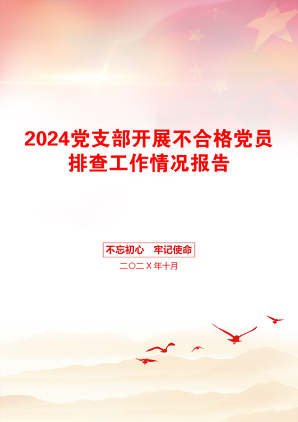 2024党支部开展不合格党员排查工作情况报告

不忘初心　牢记使命

二〇二X年十月